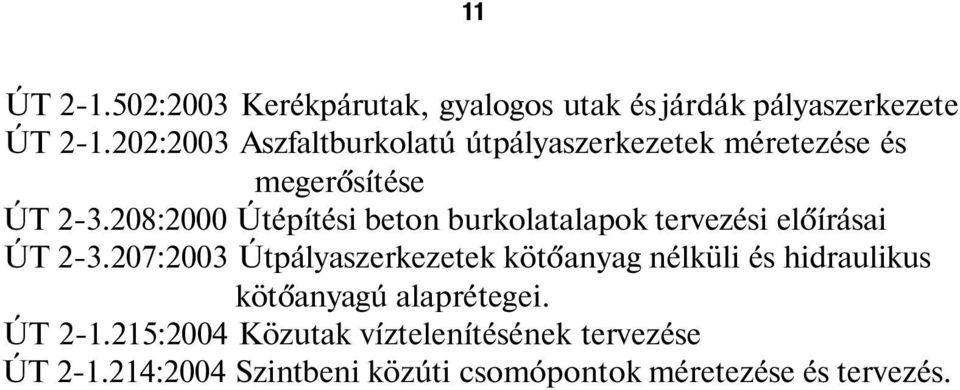 11

ÚT 2-1.502:2003 Kerékpárutak, gyalogos utak és járdák pályaszerkezete
ÚT 2-1.202:2003 Aszfaltburkolatú útpályaszerkezetek méretezése és megerősítése
ÚT 2-3.208:2000 Útépítési beton burkolatalapok tervezési előírásai
ÚT 2-3.207:2003 Útpályaszerkezetek kötőanyag nélküli és hidraulikus kötőanyagú alaprétegei.
ÚT 2-1.215:2004 Közutak víztelenítésének tervezése
ÚT 2-1.214:2004 Szintbeni közúti csomópontok méretezése és tervezés.